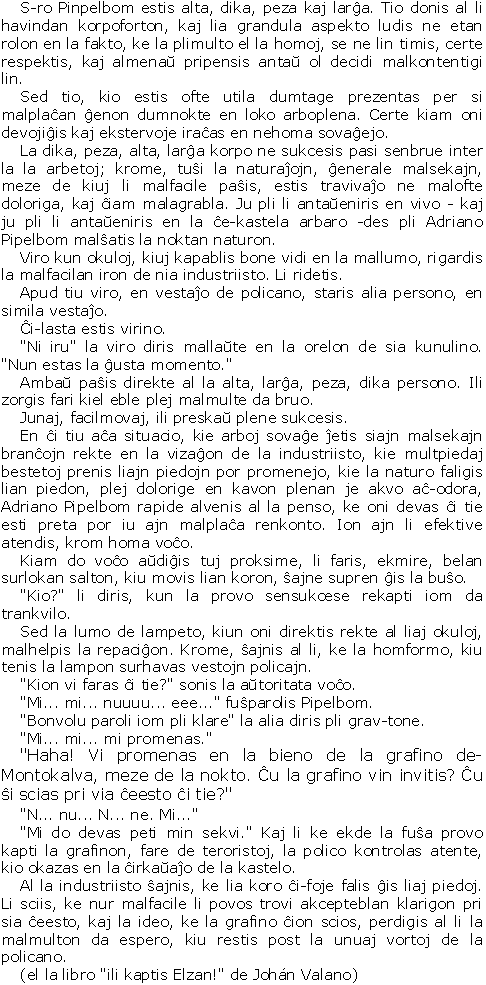 S-ro Pinpelbom estis alta, dika, peza kaj larĝa. Tio donis al li havindan korpoforton, kaj lia grandula aspekto ludis ne etan rolon en la fakto, ke la plimulto el la homoj, se ne lin timis, certe respektis, kaj almenaŭ pripensis antaŭ ol decidi malkontentigi lin.

Sed tio, kio estis ofte utila dumtage prezentas per si malplaĉan ĝenon dumnokte en loko arboplena. Certe kiam oni devojiĝis kaj ekstervoje iraĉas en nehoma sovaĝejo.

La dika, peza, alta, larĝa korpo ne sukcesis pasi senbrue inter la la arbetoj; krome, tuŝi la naturaĵojn, ĝenerale malsekajn, meze de kiuj li malfacile paŝis, estis travivaĵo ne malofte doloriga, kaj ĉiam malagrabla. Ju pli li antaŭeniris en vivo - kaj ju pli li antaŭeniris en la ĉe-kastela arbaro -des pli Adriano Pipelbom malŝatis la noktan naturon.

Viro kun okuloj, kiuj kapablis bone vidi en la mallumo, rigardis la malfacilan iron de nia industriisto. Li ridetis.

Apud tiu viro, en vestaĵo de policano, staris alia persono, en simila vestaĵo.

Ĉi-lasta estis virino.

"Ni iru" la viro diris mallaŭte en la orelon de sia kunulino. "Nun estas la ĝusta momento."

Ambaŭ paŝis direkte al la alta, larĝa, peza, dika persono. Ili zorgis fari kiel eble plej malmulte da bruo.

Junaj, facilmovaj, ili preskaŭ plene sukcesis.

En ĉi tiu aĉa situacio, kie arboj sovaĝe ĵetis siajn malsekajn branĉojn rekte en la vizaĝon de la industriisto, kie multpiedaj bestetoj prenis liajn piedojn por promenejo, kie la naturo faligis lian piedon, plej dolorige en kavon plenan je akvo aĉ-odora, Adriano Pipelbom rapide alvenis al la penso, ke oni devas ĉi tie esti preta por iu ajn malplaĉa renkonto. Ion ajn li efektive atendis, krom homa voĉo.

Kiam do voĉo aŭdiĝis tuj proksime, li faris, ekmire, belan surlokan salton, kiu movis lian koron, ŝajne supren ĝis la buŝo.

"Kio?" li diris, kun la provo sensukcese rekapti iom da trankvilo.

Sed la lumo de lampeto, kiun oni direktis rekte al liaj okuloj, malhelpis la repaciĝon. Krome, ŝajnis al li, ke la homformo, kiu tenis la lampon surhavas vestojn policajn.

"Kion vi faras ĉi tie?" sonis la aŭtoritata voĉo.

"Mi... mi... nuuuu... eee..." fuŝparolis Pipelbom.

"Bonvolu paroli iom pli klare" la alia diris pli grav-tone.

"Mi... mi... mi promenas."

"Haha! Vi promenas en la bieno de la grafino de-Montokalva, meze de la nokto. Ĉu la grafino vin invitis? Ĉu ŝi scias pri via ĉeesto ĉi tie?"

"N... nu... N... ne. Mi..."

"Mi do devas peti min sekvi." Kaj li ke ekde la fuŝa provo kapti la grafinon, fare de teroristoj, la polico kontrolas atente, kio okazas en la ĉirkaŭaĵo de la kastelo.

Al la industriisto ŝajnis, ke lia koro ĉi-foje falis ĝis liaj piedoj. Li sciis, ke nur malfacile li povos trovi akcepteblan klarigon pri sia ĉeesto, kaj la ideo, ke la grafino ĉion scios, perdigis al li la malmulton da espero, kiu restis post la unuaj vortoj de la policano.

(el la libro "ili kaptis Elzan!" de Johán Valano)